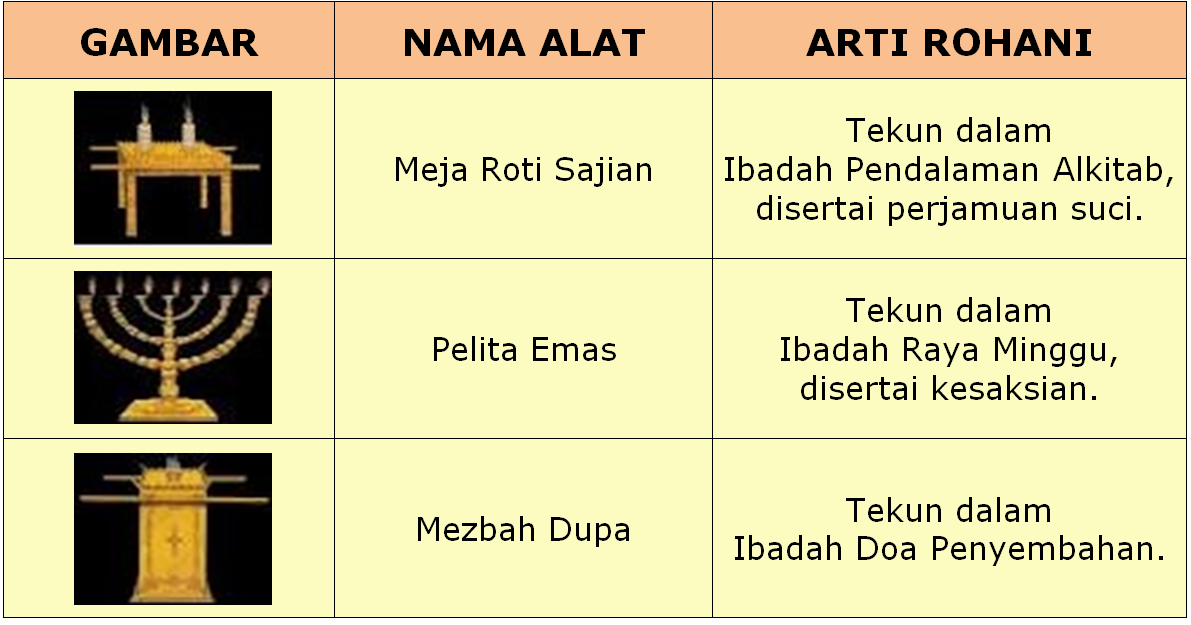 | GAMBAR | NAMA ALAT | ARTI ROHANI |
|---|---|---|
|  | Meja Roti Sajian | Tekun dalam Ibadah Pendalaman Alkitab, disertai perjamuan suci. |
|  | Pelita Emas | Tekun dalam Ibadah Raya Minggu, disertai kesaksian. |
|  | Mezbah Dupa | Tekun dalam Ibadah Doa Penyembahan. |